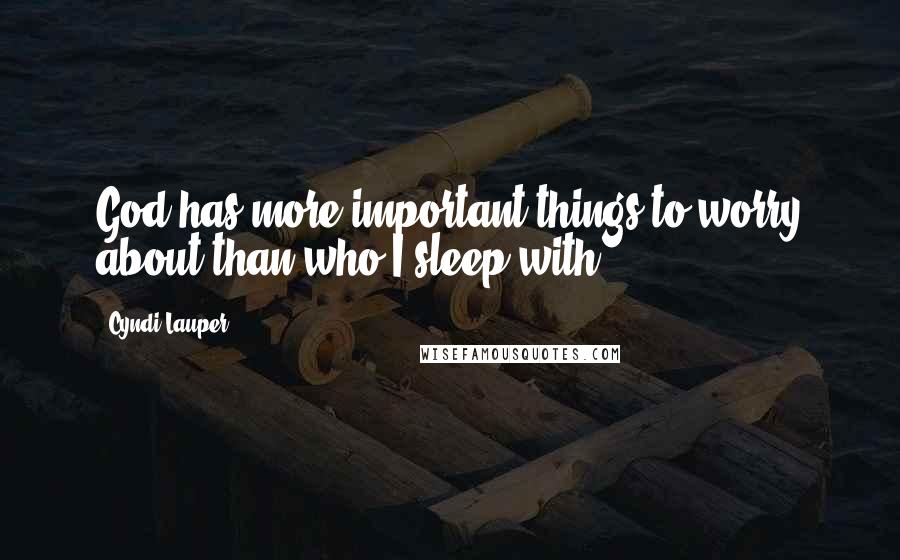 God has more important things to worry about than who I sleep with.

Cyndi Lauper

WISEFAMOUSQUOTES.COM